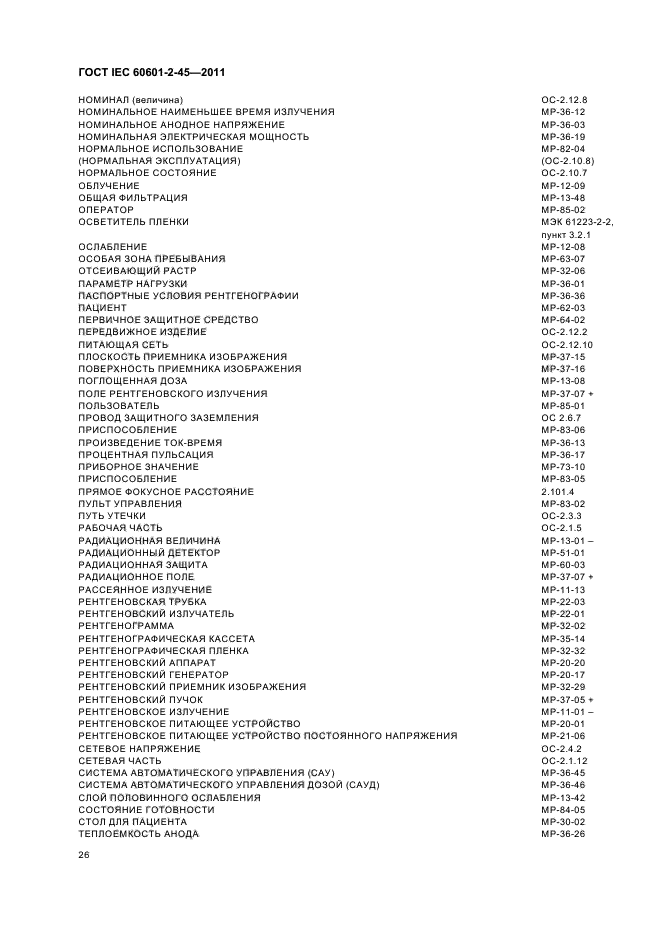 ГОСТ IEC 60601-2-45—2011

| | |
|---|---|
| НОМИНАЛ (величина) | ОС-2.12.8 |
| НОМИНАЛЬНОЕ НАИМЕНЬШЕЕ ВРЕМЯ ИЗЛУЧЕНИЯ | МР-36-12 |
| НОМИНАЛЬНОЕ АНОДНОЕ НАПРЯЖЕНИЕ | МР-36-03 |
| НОМИНАЛЬНАЯ ЭЛЕКТРИЧЕСКАЯ МОЩНОСТЬ | МР-36-19 |
| НОРМАЛЬНОЕ ИСПОЛЬЗОВАНИЕ | МР-82-04 |
| (НОРМАЛЬНАЯ ЭКСПЛУАТАЦИЯ) | (ОС-2.10.8) |
| НОРМАЛЬНОЕ СОСТОЯНИЕ | ОС-2.10.7 |
| ОБЛУЧЕНИЕ | МР-12-09 |
| ОБЩАЯ ФИЛЬТРАЦИЯ | МР-13-48 |
| ОПЕРАТОР | МР-85-02 |
| ОСВЕТИТЕЛЬ ПЛЕНКИ | МЭК 61223-2-2, пункт 3.2.1 |
| ОСЛАБЛЕНИЕ | МР-12-08 |
| ОСОБАЯ ЗОНА ПРЕБЫВАНИЯ | МР-63-07 |
| ОТСЕИВАЮЩИЙ РАСТР | МР-32-06 |
| ПАРАМЕТР НАГРУЗКИ | МР-36-01 |
| ПАСПОРТНЫЕ УСЛОВИЯ РЕНТГЕНОГРАФИИ | МР-36-36 |
| ПАЦИЕНТ | МР-62-03 |
| ПЕРВИЧНОЕ ЗАЩИТНОЕ СРЕДСТВО | МР-64-02 |
| ПЕРЕДВИЖНОЕ ИЗДЕЛИЕ | ОС-2.12.2 |
| ПИТАЮЩАЯ СЕТЬ | ОС-2.12.10 |
| ПЛОСКОСТЬ ПРИЕМНИКА ИЗОБРАЖЕНИЯ | МР-37-15 |
| ПОВЕРХНОСТЬ ПРИЕМНИКА ИЗОБРАЖЕНИЯ | МР-37-16 |
| ПОГЛОЩЕННАЯ ДОЗА | МР-13-08 |
| ПОЛЕ РЕНТГЕНОВСКОГО ИЗЛУЧЕНИЯ | МР-37-07 + |
| ПОЛЬЗОВАТЕЛЬ | МР-85-01 |
| ПРОВОД ЗАЩИТНОГО ЗАЗЕМЛЕНИЯ | ОС 2.6.7 |
| ПРИСПОСОБЛЕНИЕ | МР-83-06 |
| ПРОИЗВЕДЕНИЕ ТОК-ВРЕМЯ | МР-36-13 |
| ПРОЦЕНТНАЯ ПУЛЬСАЦИЯ | МР-36-17 |
| ПРИБОРНОЕ ЗНАЧЕНИЕ | МР-73-10 |
| ПРИСПОСОБЛЕНИЕ | МР-83-05 |
| ПРЯМОЕ ФОКУСНОЕ РАССТОЯНИЕ | 2.101.4 |
| ПУЛЬТ УПРАВЛЕНИЯ | МР-83-02 |
| ПУТЬ УТЕЧКИ | ОС-2.3.3 |
| РАБОЧАЯ ЧАСТЬ | ОС-2.1.5 |
| РАДИАЦИОННАЯ ВЕЛИЧИНА | МР-13-01 – |
| РАДИАЦИОННЫЙ ДЕТЕКТОР | МР-51-01 |
| РАДИАЦИОННАЯ ЗАЩИТА | МР-60-03 |
| РАДИАЦИОННОЕ ПОЛЕ | МР-37-07 + |
| РАССЕЯННОЕ ИЗЛУЧЕНИЕ | МР-11-13 |
| РЕНТГЕНОВСКАЯ ТРУБКА | МР-22-03 |
| РЕНТГЕНОВСКИЙ ИЗЛУЧАТЕЛЬ | МР-22-01 |
| РЕНТГЕНОГРАММА | МР-32-02 |
| РЕНТГЕНОГРАФИЧЕСКАЯ КАССЕТА | МР-35-14 |
| РЕНТГЕНОГРАФИЧЕСКАЯ ПЛЕНКА | МР-32-32 |
| РЕНТГЕНОВСКИЙ АППАРАТ | МР-20-20 |
| РЕНТГЕНОВСКИЙ ГЕНЕРАТОР | МР-20-17 |
| РЕНТГЕНОВСКИЙ ПРИЕМНИК ИЗОБРАЖЕНИЯ | МР-32-29 |
| РЕНТГЕНОВСКИЙ ПУЧОК | МР-37-05 + |
| РЕНТГЕНОВСКОЕ ИЗЛУЧЕНИЕ | МР-11-01 – |
| РЕНТГЕНОВСКОЕ ПИТАЮЩЕЕ УСТРОЙСТВО | МР-20-01 |
| РЕНТГЕНОВСКОЕ ПИТАЮЩЕЕ УСТРОЙСТВО ПОСТОЯННОГО НАПРЯЖЕНИЯ | МР-21-06 |
| СЕТЕВОЕ НАПРЯЖЕНИЕ | ОС-2.4.2 |
| СЕТЕВАЯ ЧАСТЬ | ОС-2.1.12 |
| СИСТЕМА АВТОМАТИЧЕСКОГО УПРАВЛЕНИЯ (САУ) | МР-36-45 |
| СИСТЕМА АВТОМАТИЧЕСКОГО УПРАВЛЕНИЯ ДОЗОЙ (САУД) | МР-36-46 |
| СЛОЙ ПОЛОВИННОГО ОСЛАБЛЕНИЯ | МР-13-42 |
| СОСТОЯНИЕ ГОТОВНОСТИ | МР-84-05 |
| СТОЛ ДЛЯ ПАЦИЕНТА | МР-30-02 |
| ТЕПЛОЕМКОСТЬ АНОДА | МР-36-26 |

26